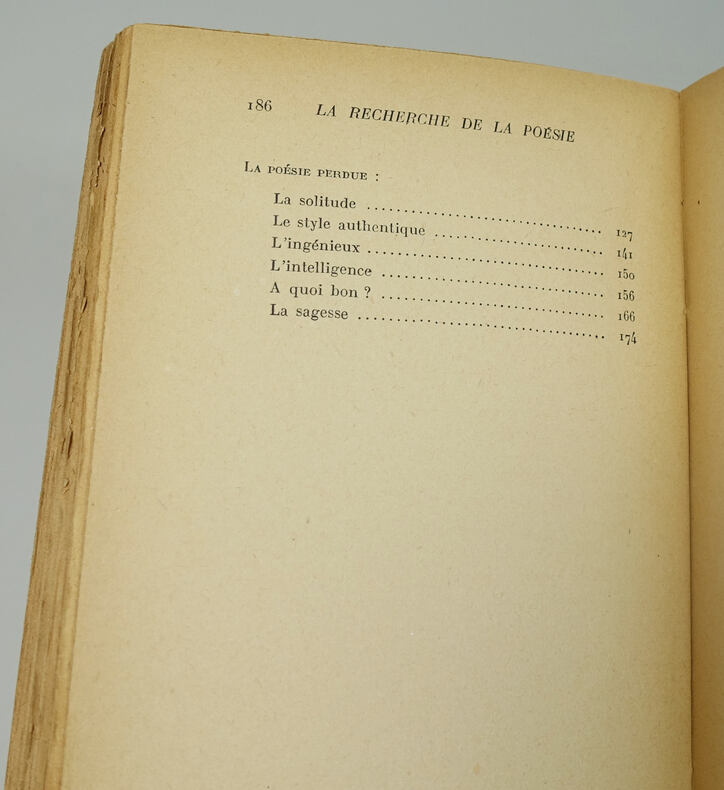 186 LA RECHERCHE DE LA POÉSIE

La poésie perdue :

La solitude 127
Le style authentique 141
L'ingénieux 150
L'intelligence 156
A quoi bon ? 166
La sagesse 174